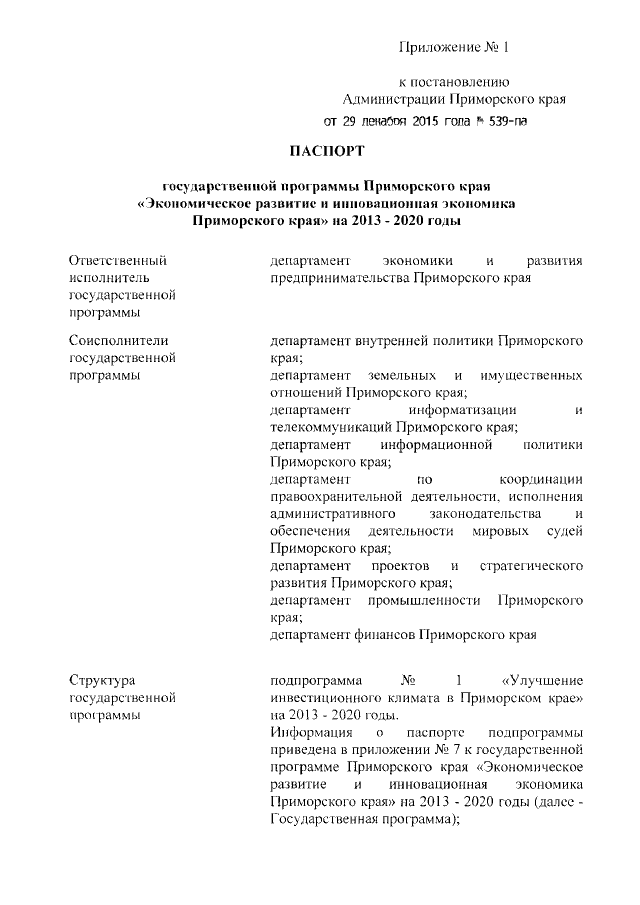 Приложение № 1

к постановлению
Администрации Приморского края
от 29 декабря 2015 года № 539-па

ПАСПОРТ

государственной программы Приморского края «Экономическое развитие и инновационная экономика Приморского края» на 2013 - 2020 годы

| | |
|---|---|
| Ответственный исполнитель государственной программы | департамент экономики и развития предпринимательства Приморского края |
| Соисполнители государственной программы | департамент внутренней политики Приморского края; департамент земельных и имущественных отношений Приморского края; департамент информатизации и телекоммуникаций Приморского края; департамент информационной политики Приморского края; департамент по координации правоохранительной деятельности, исполнения административного законодательства и обеспечения деятельности мировых судей Приморского края; департамент проектов и стратегического развития Приморского края; департамент промышленности Приморского края; департамент финансов Приморского края |
| Структура государственной программы | подпрограмма № 1 «Улучшение инвестиционного климата в Приморском крае» на 2013 - 2020 годы. Информация о паспорте подпрограммы приведена в приложении № 7 к государственной программе Приморского края «Экономическое развитие и инновационная экономика Приморского края» на 2013 - 2020 годы (далее - Государственная программа); |